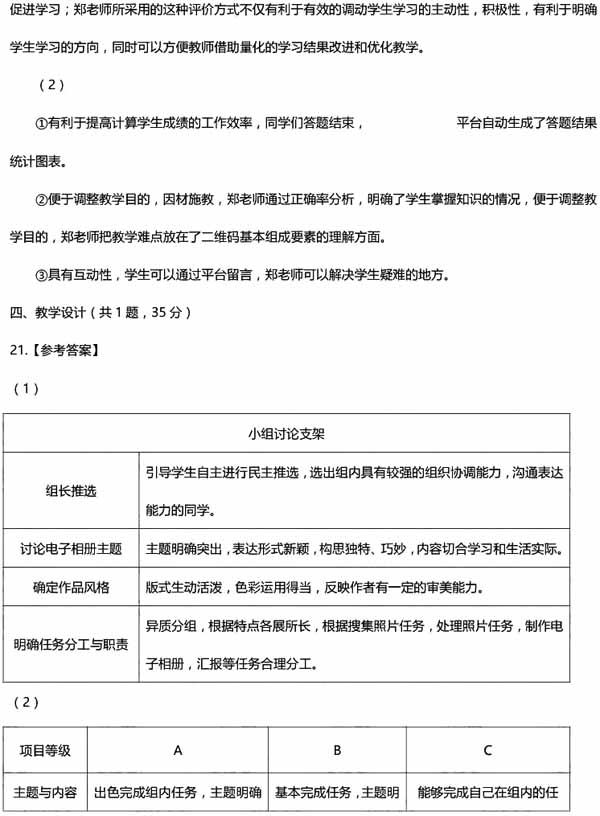 促进学习；郑老师所采用的这种评价方式不仅有利于有效的调动学生学习的主动性，积极性，有利于明确学生学习的方向，同时可以方便教师借助量化的学习结果改进和优化教学。

（2）

①有利于提高计算学生成绩的工作效率，同学们答题结束， 平台自动生成了答题结果统计图表。

②便于调整教学目的，因材施教，郑老师通过正确率分析，明确了学生掌握知识的情况，便于调整教学目的，郑老师把教学难点放在了二维码基本组成要素的理解方面。

③具有互动性，学生可以通过平台留言，郑老师可以解决学生疑难的地方。

四、教学设计（共 1 题，35 分）

21.【参考答案】

（1）

| 小组讨论支架 | |
|---|---|
| 组长推选 | 引导学生自主进行民主推选，选出组内具有较强的组织协调能力，沟通表达能力的同学。 |
| 讨论电子相册主题 | 主题明确突出，表达形式新颖，构思独特、巧妙，内容切合学习和生活实际。 |
| 确定作品风格 | 版式生动活泼，色彩运用得当，反映作者有一定的审美能力。 |
| 明确任务分工与职责 | 异质分组，根据特点各展所长，根据搜集照片任务，处理照片任务，制作电子相册，汇报等任务合理分工。 |

（2）

| 项目等级 | A | B | C |
|---|---|---|---|
| 主题与内容 | 出色完成组内任务，主题明确 | 基本完成任务，主题明 | 能够完成自己在组内的任 |